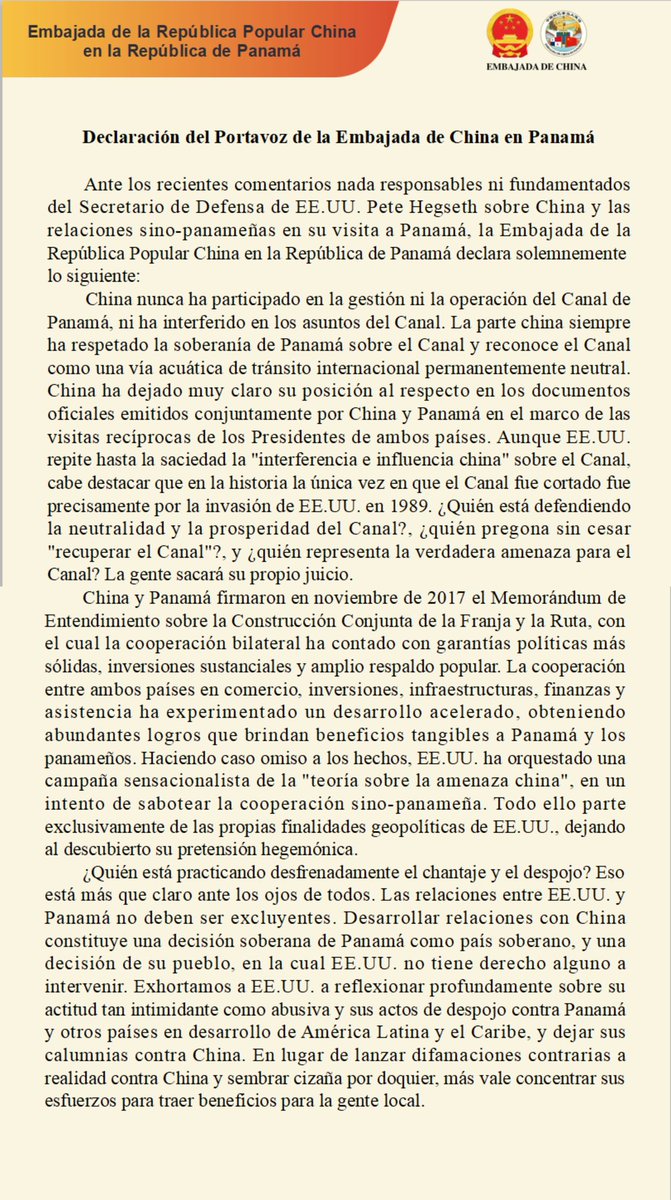 Embajada de la República Popular China en la República de Panamá

EMBAJADA DE CHINA

Declaración del Portavoz de la Embajada de China en Panamá

Ante los recientes comentarios nada responsables ni fundamentados del Secretario de Defensa de EE.UU. Pete Hegseth sobre China y las relaciones sino-panameñas en su visita a Panamá, la Embajada de la República Popular China en la República de Panamá declara solemnemente lo siguiente:

China nunca ha participado en la gestión ni la operación del Canal de Panamá, ni ha interferido en los asuntos del Canal. La parte china siempre ha respetado la soberanía de Panamá sobre el Canal y reconoce el Canal como una vía acuática de tránsito internacional permanentemente neutral. China ha dejado muy claro su posición al respecto en los documentos oficiales emitidos conjuntamente por China y Panamá en el marco de las visitas recíprocas de los Presidentes de ambos países. Aunque EE.UU. repite hasta la saciedad la "interferencia e influencia china" sobre el Canal, cabe destacar que en la historia la única vez en que el Canal fue cortado fue precisamente por la invasión de EE.UU. en 1989. ¿Quién está defendiendo la neutralidad y la prosperidad del Canal?, ¿quién pregona sin cesar "recuperar el Canal"?, y ¿quién representa la verdadera amenaza para el Canal? La gente sacará su propio juicio.

China y Panamá firmaron en noviembre de 2017 el Memorándum de Entendimiento sobre la Construcción Conjunta de la Franja y la Ruta, con el cual la cooperación bilateral ha contado con garantías políticas más sólidas, inversiones sustanciales y amplio respaldo popular. La cooperación entre ambos países en comercio, inversiones, infraestructuras, finanzas y asistencia ha experimentado un desarrollo acelerado, obteniendo abundantes logros que brindan beneficios tangibles a Panamá y los panameños. Haciendo caso omiso a los hechos, EE.UU. ha orquestado una campaña sensacionalista de la "teoría sobre la amenaza china", en un intento de sabotear la cooperación sino-panameña. Todo ello parte exclusivamente de las propias finalidades geopolíticas de EE.UU., dejando al descubierto su pretensión hegemónica.

¿Quién está practicando desfrenadamente el chantaje y el despojo? Eso está más que claro ante los ojos de todos. Las relaciones entre EE.UU. y Panamá no deben ser excluyentes. Desarrollar relaciones con China constituye una decisión soberana de Panamá como país soberano, y una decisión de su pueblo, en la cual EE.UU. no tiene derecho alguno a intervenir. Exhortamos a EE.UU. a reflexionar profundamente sobre su actitud tan intimidante como abusiva y sus actos de despojo contra Panamá y otros países en desarrollo de América Latina y el Caribe, y dejar sus calumnias contra China. En lugar de lanzar difamaciones contrarias a realidad contra China y sembrar cizaña por doquier, más vale concentrar sus esfuerzos para traer beneficios para la gente local.